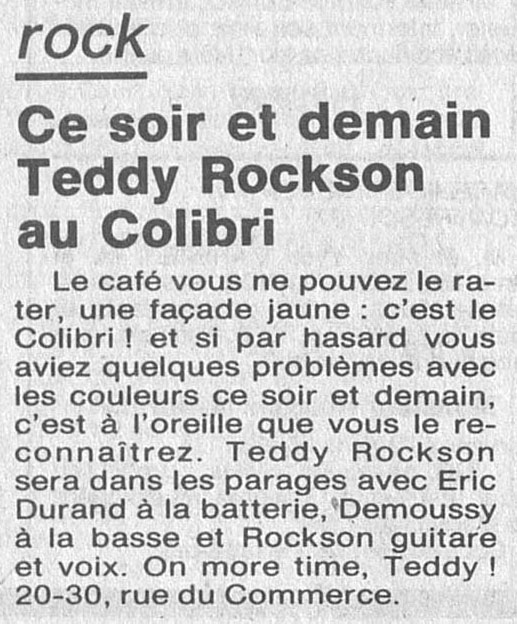 rock

Ce soir et demain Teddy Rockson au Colibri

Le café vous ne pouvez le rater, une façade jaune : c'est le Colibri ! et si par hasard vous aviez quelques problèmes avec les couleurs ce soir et demain, c'est à l'oreille que vous le reconnaîtrez. Teddy Rockson sera dans les parages avec Eric Durand à la batterie, Demoussy à la basse et Rockson guitare et voix. On more time, Teddy ! 20-30, rue du Commerce.